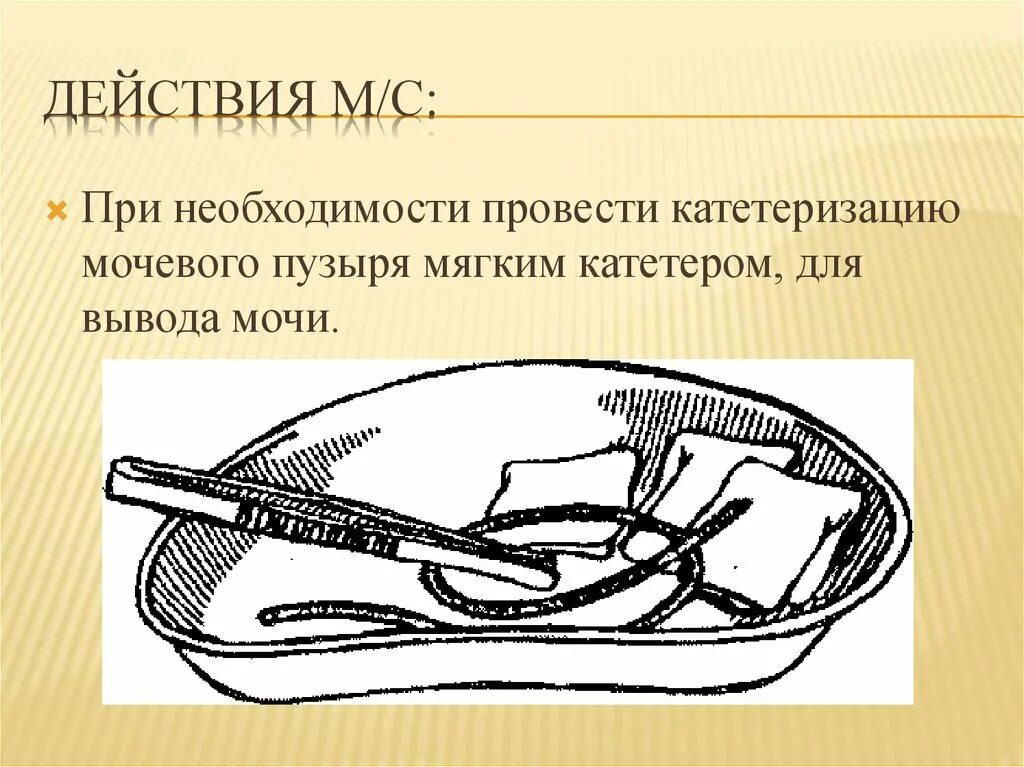 ДЕЙСТВИЯ М/С:

При необходимости провести катетеризацию мочевого пузыря мягким катетером, для вывода мочи.